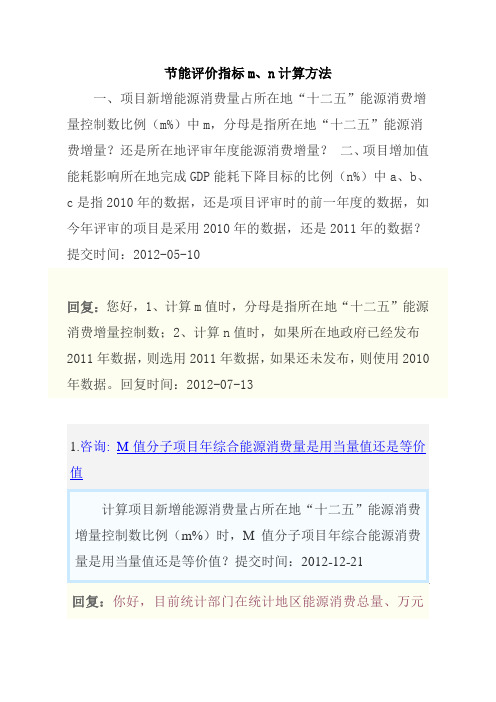 节能评价指标 m、n 计算方法

一、项目新增能源消费量占所在地“十二五”能源消费增量控制数比例（m%）中 m，分母是指所在地“十二五”能源消费增量？还是所在地评审年度能源消费增量？ 二、项目增加值能耗影响所在地完成 GDP 能耗下降目标的比例（n%）中 a、b、c 是指 2010 年的数据，还是项目评审时的前一年度的数据，如今年评审的项目是采用 2010 年的数据，还是 2011 年的数据？提交时间：2012-05-10

回复：您好，1、计算 m 值时，分母是指所在地“十二五”能源消费增量控制数；2、计算 n 值时，如果所在地政府已经发布 2011 年数据，则选用 2011 年数据，如果还未发布，则使用 2010 年数据。回复时间：2012-07-13

1.咨询: M 值分子项目年综合能源消费量是用当量值还是等价值

计算项目新增能源消费量占所在地“十二五”能源消费增量控制数比例（m%）时，M 值分子项目年综合能源消费量是用当量值还是等价值？提交时间：2012-12-21

回复：你好，目前统计部门在统计地区能源消费总量、万元